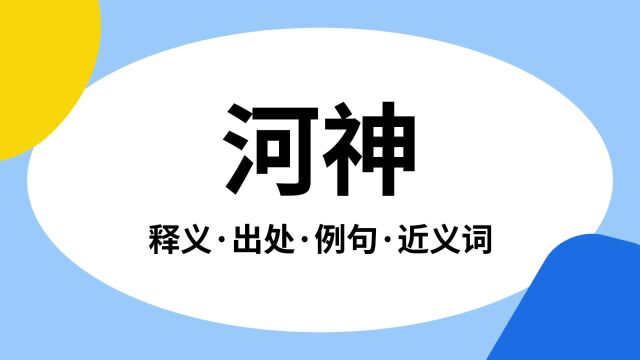 河神

释义·出处·例句·近义词